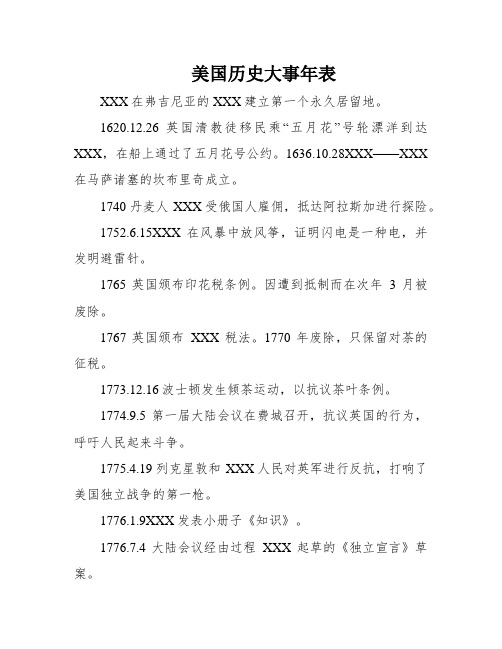 美国历史大事年表

XXX 在弗吉尼亚的 XXX 建立第一个永久居留地。

1620.12.26 英国清教徒移民乘“五月花”号轮漂洋到达 XXX，在船上通过了五月花号公约。1636.10.28XXX——XXX 在马萨诸塞的坎布里奇成立。

1740 丹麦人 XXX 受俄国人雇佣，抵达阿拉斯加进行探险。

1752.6.15XXX 在风暴中放风筝，证明闪电是一种电，并发明避雷针。

1765 英国颁布印花税条例。因遭到抵制而在次年 3 月被废除。

1767 英国颁布 XXX 税法。1770 年废除，只保留对茶的征税。

1773.12.16 波士顿发生倾茶运动，以抗议茶叶条例。

1774.9.5 第一届大陆会议在费城召开，抗议英国的行为，呼吁人民起来斗争。

1775.4.19 列克星敦和 XXX 人民对英军进行反抗，打响了美国独立战争的第一枪。

1776.1.9XXX 发表小册子《知识》。

1776.7.4 大陆会议经由过程 XXX 起草的《独立宣言》草案。